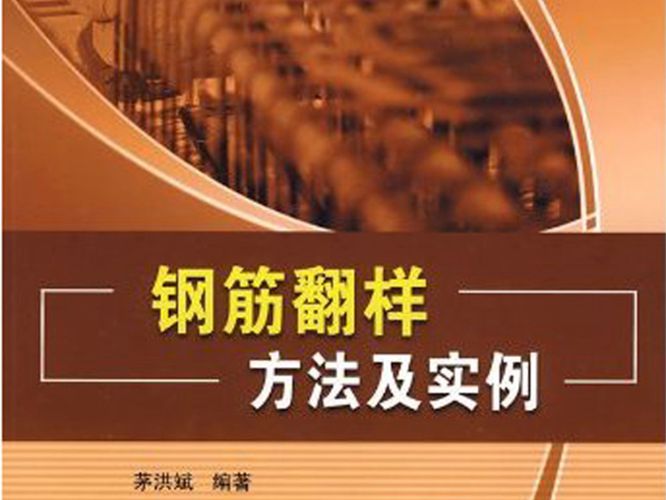 钢筋翻样
方法及实例

茅洪斌　编著